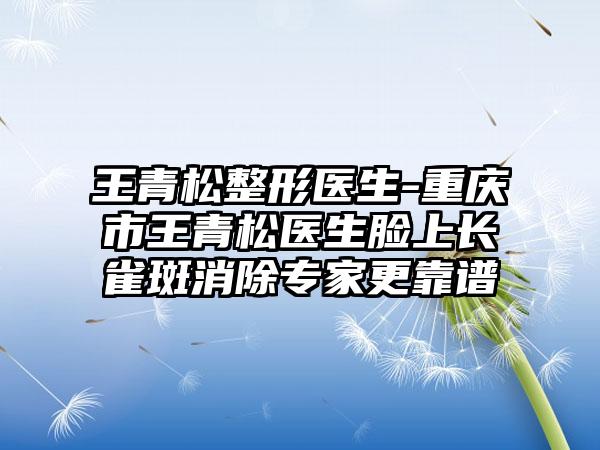 王青松整形医生-重庆市王青松医生脸上长雀斑消除专家更靠谱